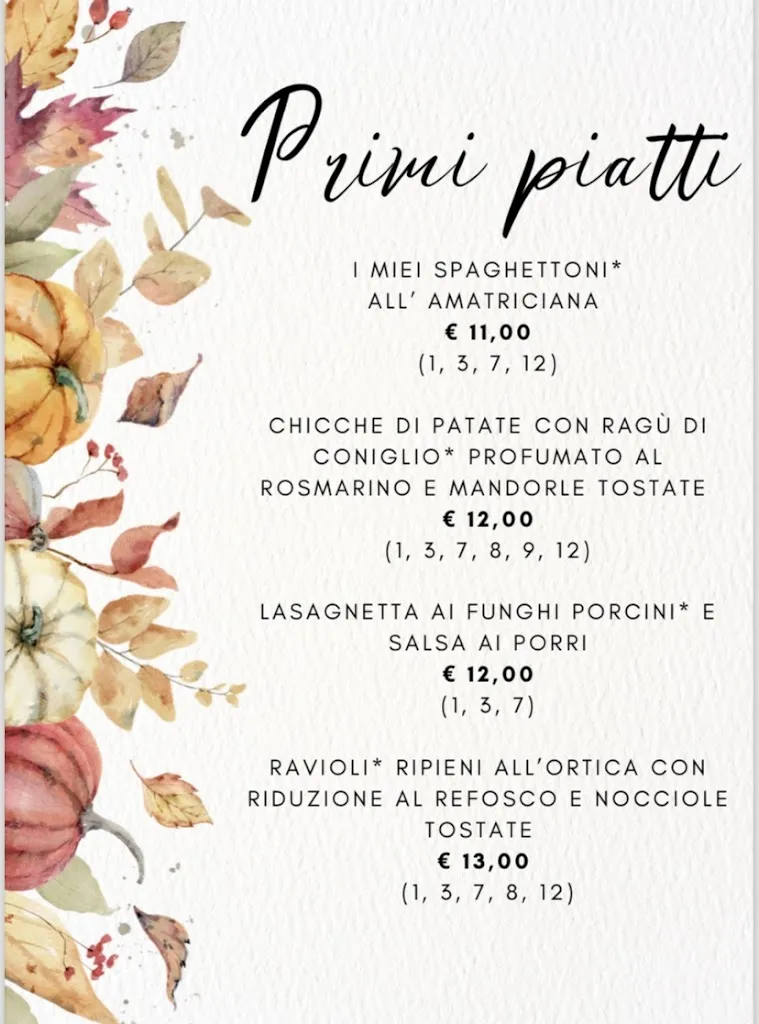 Primi piatti

I MIEI SPAGHETTONI* ALL' AMATRICIANA
€ 11,00
(1, 3, 7, 12)

CHICCHE DI PATATE CON RAGÙ DI CONIGLIO* PROFUMATO AL ROSMARINO E MANDORLE TOSTATE
€ 12,00
(1, 3, 7, 8, 9, 12)

LASAGNETTA AI FUNGHI PORCINI* E SALSA AI PORRI
€ 12,00
(1, 3, 7)

RAVIOLI* RIPIENI ALL'ORTICA CON RIDUZIONE AL REFOSCO E NOCCIOLE TOSTATE
€ 13,00
(1, 3, 7, 8, 12)